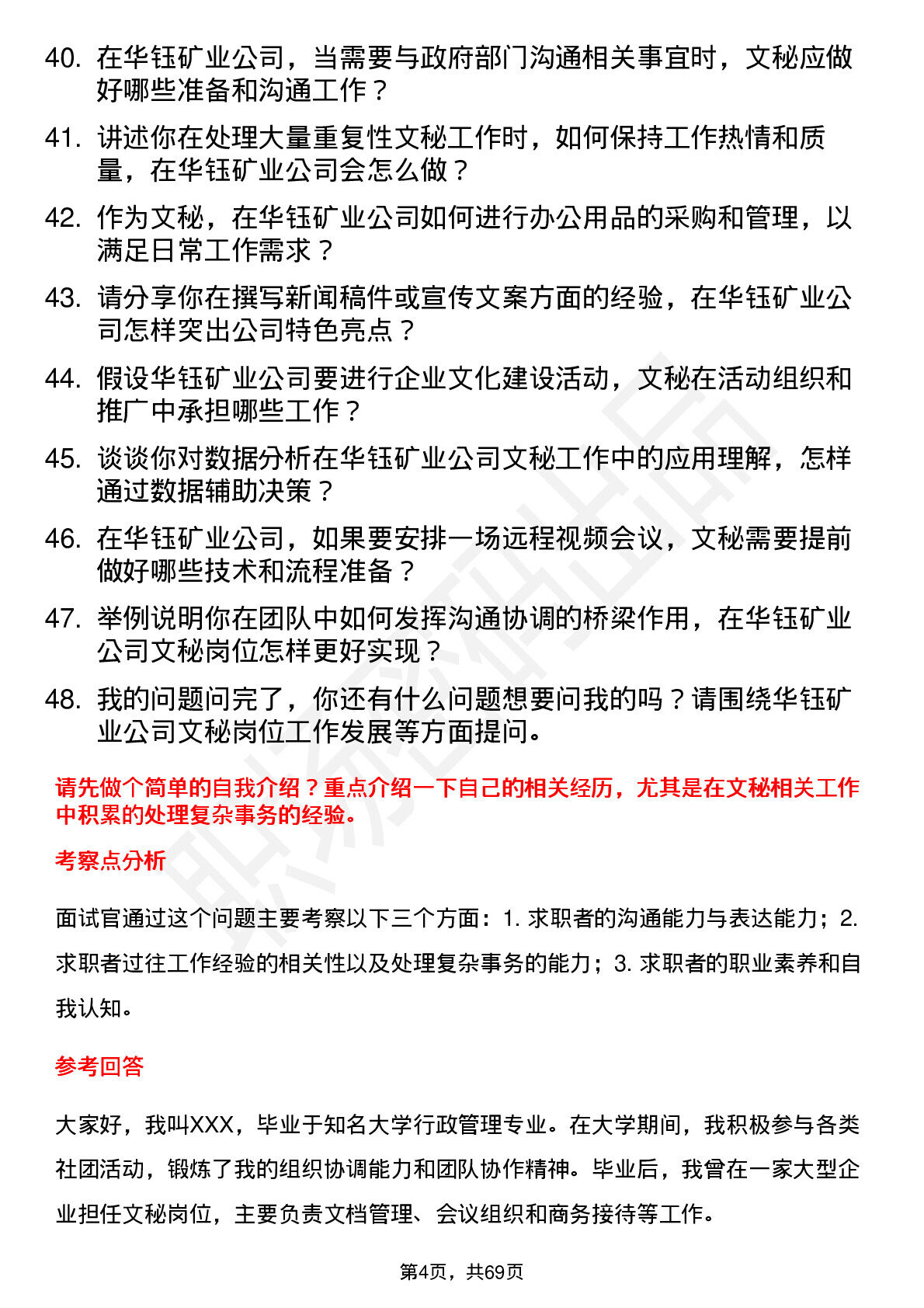 40. 在华钰矿业公司，当需要与政府部门沟通相关事宜时，文秘应做好哪些准备和沟通工作？

41. 讲述你在处理大量重复性文秘工作时，如何保持工作热情和质量，在华钰矿业公司会怎么做？

42. 作为文秘，在华钰矿业公司如何进行办公用品的采购和管理，以满足日常工作需求？

43. 请分享你在撰写新闻稿件或宣传文案方面的经验，在华钰矿业公司怎样突出公司特色亮点？

44. 假设华钰矿业公司要进行企业文化建设活动，文秘在活动组织和推广中承担哪些工作？

45. 谈谈你对数据分析在华钰矿业公司文秘工作中的应用理解，怎样通过数据辅助决策？

46. 在华钰矿业公司，如果要安排一场远程视频会议，文秘需要提前做好哪些技术和流程准备？

47. 举例说明你在团队中如何发挥沟通协调的桥梁作用，在华钰矿业公司文秘岗位怎样更好实现？

48. 我的问题问完了，你还有什么问题想要问我的吗？请围绕华钰矿业公司文秘岗位工作发展等方面提问。

请先做个简单的自我介绍？重点介绍一下自己的相关经历，尤其是在文秘相关工作中积累的处理复杂事务的经验。

考察点分析

面试官通过这个问题主要考察以下三个方面：1. 求职者的沟通能力与表达能力；2. 求职者过往工作经验的相关性以及处理复杂事务的能力；3. 求职者的职业素养和自我认知。

参考回答

大家好，我叫XXX，毕业于知名大学行政管理专业。在大学期间，我积极参与各类社团活动，锻炼了我的组织协调能力和团队协作精神。毕业后，我曾在一家大型企业担任文秘岗位，主要负责文档管理、会议组织和商务接待等工作。

第4页，共69页